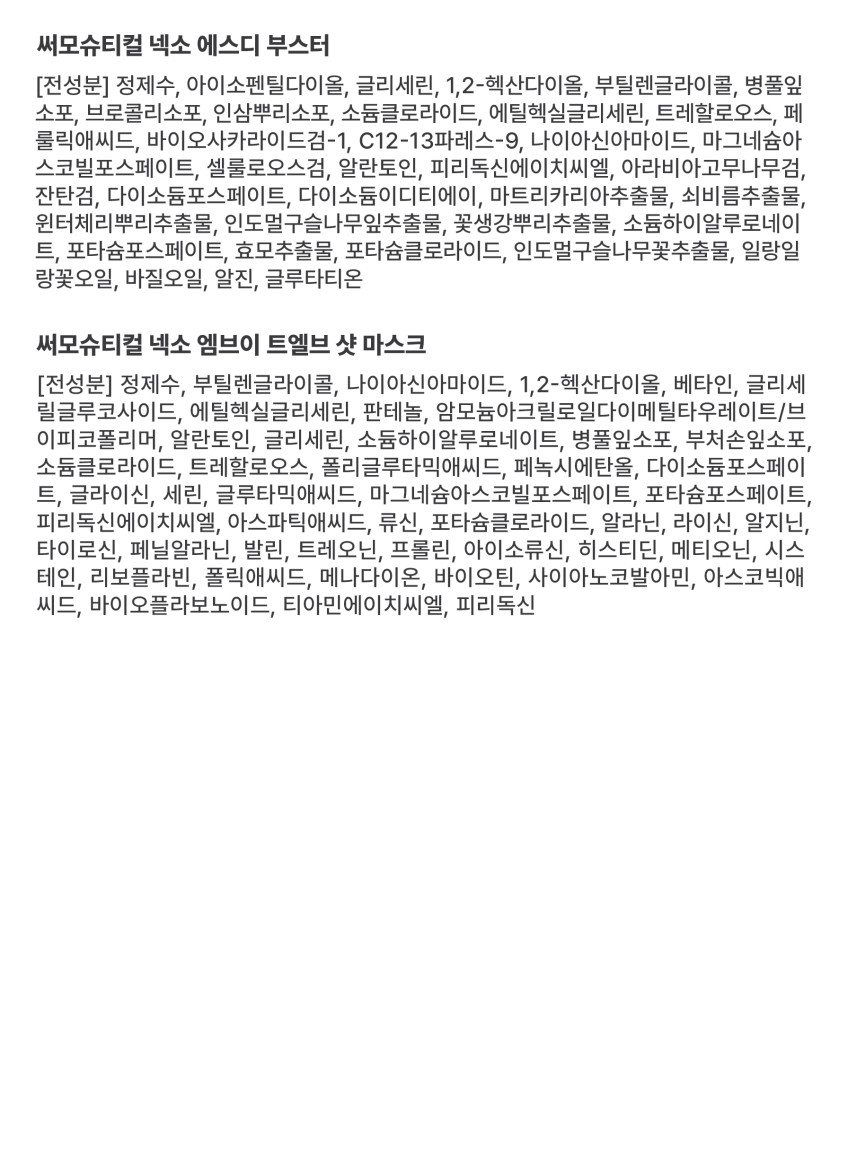 써모슈티컬 넥소 에스디 부스터

[전성분] 정제수, 아이소펜틸다이올, 글리세린, 1,2-헥산다이올, 부틸렌글라이콜, 병풀잎소포, 브로콜리소포, 인삼뿌리소포, 소듐클로라이드, 에틸헥실글리세린, 트레할로오스, 페룰릭애씨드, 바이오사카라이드검-1, C12-13파레스-9, 나이아신아마이드, 마그네슘아스코빌포스페이트, 셀룰로오스검, 알란토인, 피리독신에이치씨엘, 아라비아고무나무검, 잔탄검, 다이소듐포스페이트, 다이소듐이디티에이, 마트리카리아추출물, 쇠비름추출물, 윈터체리뿌리추출물, 인도멀구슬나무잎추출물, 꽃생강뿌리추출물, 소듐하이알루로네이트, 포타슘포스페이트, 효모추출물, 포타슘클로라이드, 인도멀구슬나무꽃추출물, 일랑일랑꽃오일, 바질오일, 알진, 글루타티온

써모슈티컬 넥소 엠브이 트엘브 샷 마스크

[전성분] 정제수, 부틸렌글라이콜, 나이아신아마이드, 1,2-헥산다이올, 베타인, 글리세릴글루코사이드, 에틸헥실글리세린, 판테놀, 암모늄아크릴로일다이메틸타우레이트/브이피코폴리머, 알란토인, 글리세린, 소듐하이알루로네이트, 병풀잎소포, 부처손잎소포, 소듐클로라이드, 트레할로오스, 폴리글루타믹애씨드, 페녹시에탄올, 다이소듐포스페이트, 글라이신, 세린, 글루타믹애씨드, 마그네슘아스코빌포스페이트, 포타슘포스페이트, 피리독신에이치씨엘, 아스파틱애씨드, 류신, 포타슘클로라이드, 알라닌, 라이신, 알지닌, 타이로신, 페닐알라닌, 발린, 트레오닌, 프롤린, 아이소류신, 히스티딘, 메티오닌, 시스테인, 리보플라빈, 폴릭애씨드, 메나다이온, 바이오틴, 사이아노코발아민, 아스코빅애씨드, 바이오플라보노이드, 티아민에이치씨엘, 피리독신